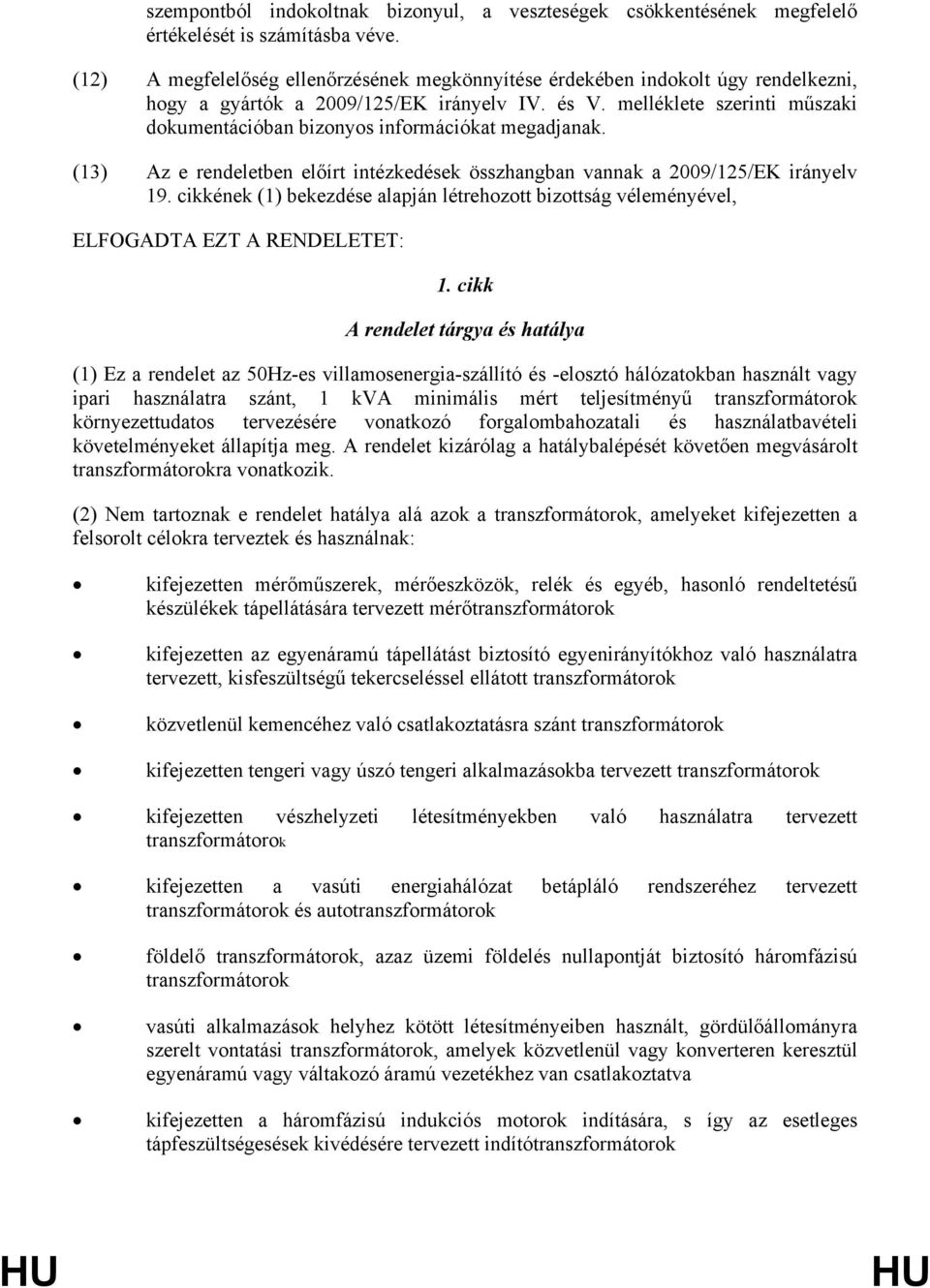 szempontból indokoltnak bizonyul, a veszteségek csökkentésének megfelelő értékelését is számításba véve.

(12) A megfelelőség ellenőrzésének megkönnyítése érdekében indokolt úgy rendelkezni, hogy a gyártók a 2009/125/EK irányelv IV. és V. melléklete szerinti műszaki dokumentációban bizonyos információkat megadjanak.

(13) Az e rendeletben előírt intézkedések összhangban vannak a 2009/125/EK irányelv 19. cikkének (1) bekezdése alapján létrehozott bizottság véleményével,

ELFOGADTA EZT A RENDELETET:

1. cikk

A rendelet tárgya és hatálya

(1) Ez a rendelet az 50Hz-es villamosenergia-szállító és -elosztó hálózatokban használt vagy ipari használatra szánt, 1 kVA minimális mért teljesítményű transzformátorok környezettudatos tervezésére vonatkozó forgalombahozatali és használatbavételi követelményeket állapítja meg. A rendelet kizárólag a hatálybalépését követően megvásárolt transzformátorokra vonatkozik.

(2) Nem tartoznak e rendelet hatálya alá azok a transzformátorok, amelyeket kifejezetten a felsorolt célokra terveztek és használnak:

• kifejezetten mérőműszerek, mérőeszközök, relék és egyéb, hasonló rendeltetésű készülékek tápellátására tervezett mérőtranszformátorok

• kifejezetten az egyenáramú tápellátást biztosító egyenirányítókhoz való használatra tervezett, kisfeszültségű tekercseléssel ellátott transzformátorok

• közvetlenül kemencéhez való csatlakoztatásra szánt transzformátorok

• kifejezetten tengeri vagy úszó tengeri alkalmazásokba tervezett transzformátorok

• kifejezetten vészhelyzeti létesítményekben való használatra tervezett transzformátorok

• kifejezetten a vasúti energiahálózat betápláló rendszeréhez tervezett transzformátorok és autotranszformátorok

• földelő transzformátorok, azaz üzemi földelés nullapontját biztosító háromfázisú transzformátorok

• vasúti alkalmazások helyhez kötött létesítményeiben használt, gördülőállományra szerelt vontatási transzformátorok, amelyek közvetlenül vagy konverteren keresztül egyenáramú vagy váltakozó áramú vezetékhez van csatlakoztatva

• kifejezetten a háromfázisú indukciós motorok indítására, s így az esetleges tápfeszültségesések kivédésére tervezett indítótranszformátorok

HU HU